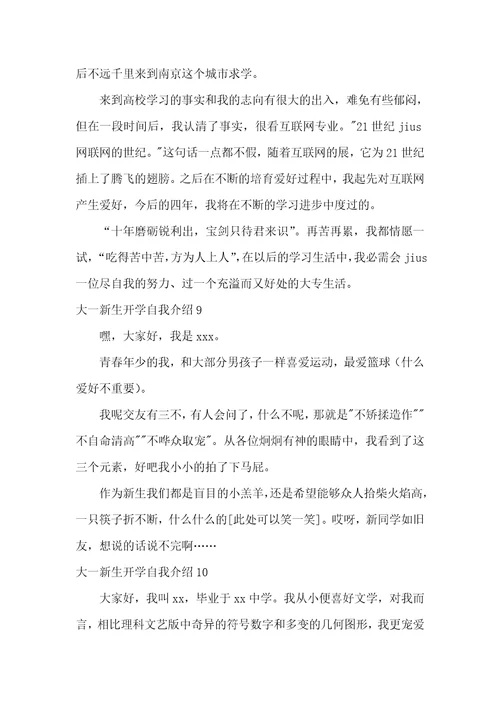 后不远千里来到南京这个城市求学。

来到高校学习的事实和我的志向有很大的出入，难免有些郁闷，但在一段时间后，我认清了事实，很看互联网专业。"21 世纪 jius 网联网的世纪。"这句话一点都不假，随着互联网的展，它为 21 世纪插上了腾飞的翅膀。之后在不断的培育爱好过程中，我起先对互联网产生爱好，今后的四年，我将在不断的学习进步中度过的。

“十年磨砺锐利出，宝剑只待君来识”。再苦再累，我都情愿一试，“吃得苦中苦，方为人上人”，在以后的学习生活中，我必需会 jius 一位尽自我的努力、过一个充溢而又好处的大专生活。

大一新生开学自我介绍 9

嘿，大家好，我是 xxx。

青春年少的我，和大部分男孩子一样喜爱运动，最爱篮球（什么爱好不重要）。

我呢交友有三不，有人会问了，什么不呢，那就是"不矫揉造作""不自命清高""不哗众取宠"。从各位炯炯有神的眼睛中，我看到了这三个元素，好吧我小小的拍了下马屁。

作为新生我们都是盲目的小羔羊，还是希望能够众人拾柴火焰高，一只筷子折不断，什么什么的[此处可以笑一笑]。哎呀，新同学如旧友，想说的话说不完啊……

大一新生开学自我介绍 10

大家好，我叫 xx，毕业于 xx 中学。我从小便喜好文学，对我而言，相比理科文艺版中奇异的符号数字和多变的几何图形，我更宠爱